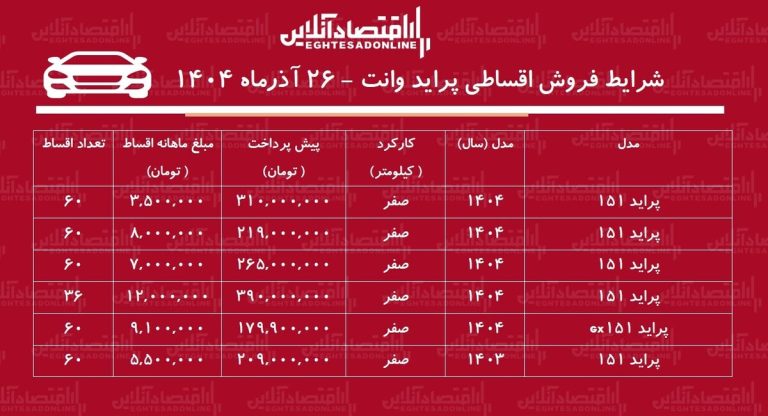 اقتصادآنلاین
EGHTESADONLINE

شرایط فروش اقساطی پراید وانت - ۲۶ آذرماه ۱۴۰۴

| مدل | مدل (سال) | کارکرد ( کیلومتر) | پیش پرداخت ( تومان) | مبلغ ماهانه اقساط ( تومان) | تعداد اقساط |
|---|---|---|---|---|---|
| پراید ۱۵۱ | ۱۴۰۴ | صفر | ۳۱۰,۰۰۰,۰۰۰ | ۳,۵۰۰,۰۰۰ | ۶۰ |
| پراید ۱۵۱ | ۱۴۰۴ | صفر | ۲۱۹,۰۰۰,۰۰۰ | ۸,۰۰۰,۰۰۰ | ۶۰ |
| پراید ۱۵۱ | ۱۴۰۴ | صفر | ۲۶۵,۰۰۰,۰۰۰ | ۷,۰۰۰,۰۰۰ | ۶۰ |
| پراید ۱۵۱ | ۱۴۰۴ | صفر | ۳۹۰,۰۰۰,۰۰۰ | ۱۲,۰۰۰,۰۰۰ | ۳۶ |
| پراید ۱۵۱ Gx | ۱۴۰۴ | صفر | ۱۷۹,۹۰۰,۰۰۰ | ۹,۱۰۰,۰۰۰ | ۶۰ |
| پراید ۱۵۱ | ۱۴۰۳ | صفر | ۲۰۹,۰۰۰,۰۰۰ | ۵,۵۰۰,۰۰۰ | ۶۰ |